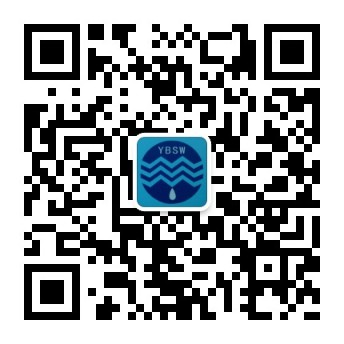 YBSW